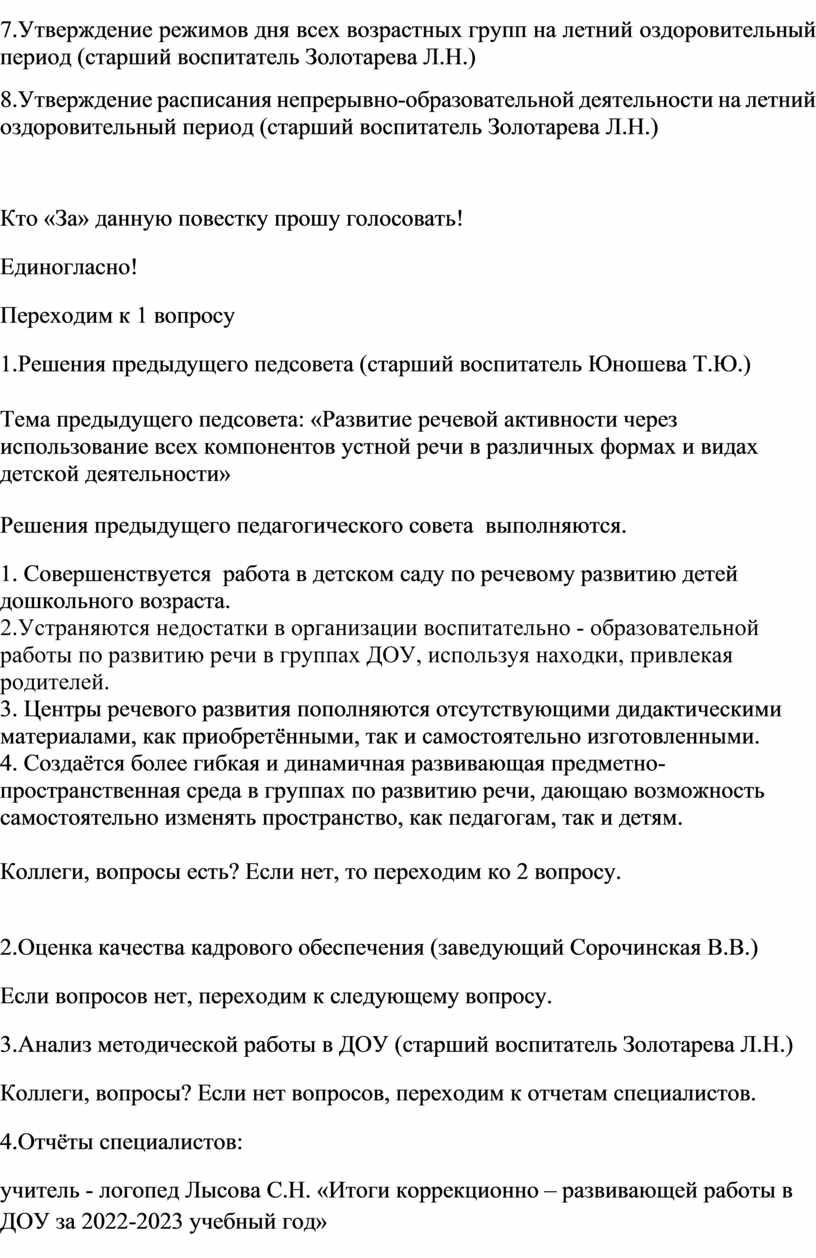 7.Утверждение режимов дня всех возрастных групп на летний оздоровительный период (старший воспитатель Золотарева Л.Н.)

8.Утверждение расписания непрерывно-образовательной деятельности на летний оздоровительный период (старший воспитатель Золотарева Л.Н.)

Кто «За» данную повестку прошу голосовать!

Единогласно!

Переходим к 1 вопросу

1.Решения предыдущего педсовета (старший воспитатель Юношева Т.Ю.)

Тема предыдущего педсовета: «Развитие речевой активности через использование всех компонентов устной речи в различных формах и видах детской деятельности»

Решения предыдущего педагогического совета выполняются.

1. Совершенствуется работа в детском саду по речевому развитию детей дошкольного возраста.
2.Устраняются недостатки в организации воспитательно - образовательной работы по развитию речи в группах ДОУ, используя находки, привлекая родителей.
3. Центры речевого развития пополняются отсутствующими дидактическими материалами, как приобретёнными, так и самостоятельно изготовленными.
4. Создаётся более гибкая и динамичная развивающая предметно-пространственная среда в группах по развитию речи, дающаю возможность самостоятельно изменять пространство, как педагогам, так и детям.

Коллеги, вопросы есть? Если нет, то переходим ко 2 вопросу.

2.Оценка качества кадрового обеспечения (заведующий Сорочинская В.В.)

Если вопросов нет, переходим к следующему вопросу.

3.Анализ методической работы в ДОУ (старший воспитатель Золотарева Л.Н.)

Коллеги, вопросы? Если нет вопросов, переходим к отчетам специалистов.

4.Отчёты специалистов:

учитель - логопед Лысова С.Н. «Итоги коррекционно – развивающей работы в ДОУ за 2022-2023 учебный год»